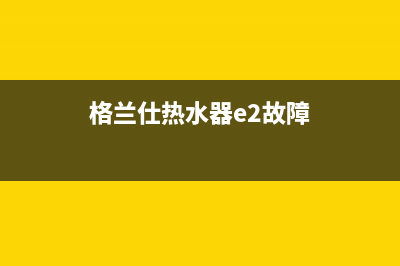 格兰仕热水器e2故障